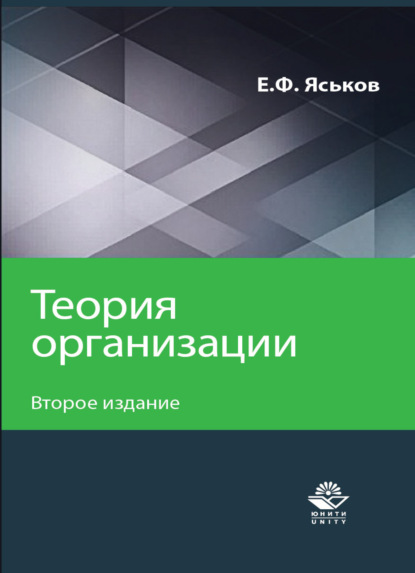 Е.Ф. Яськов

Теория организации

Второе издание

ЮНИТИ
UNITY